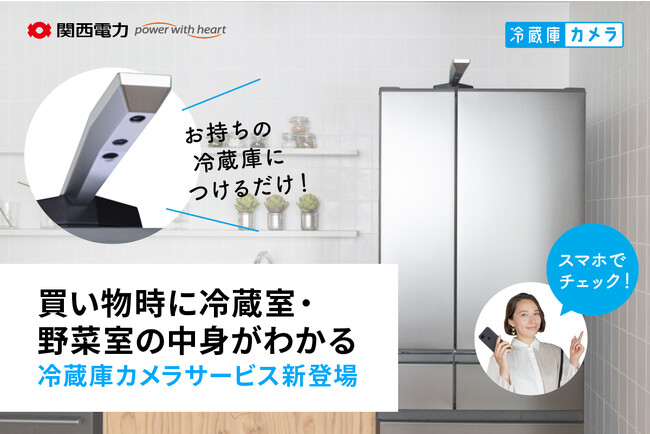 関西電力 power with heart

冷蔵庫カメラ

お持ちの冷蔵庫につけるだけ！

スマホでチェック！

買い物時に冷蔵室・野菜室の中身がわかる

冷蔵庫カメラサービス新登場